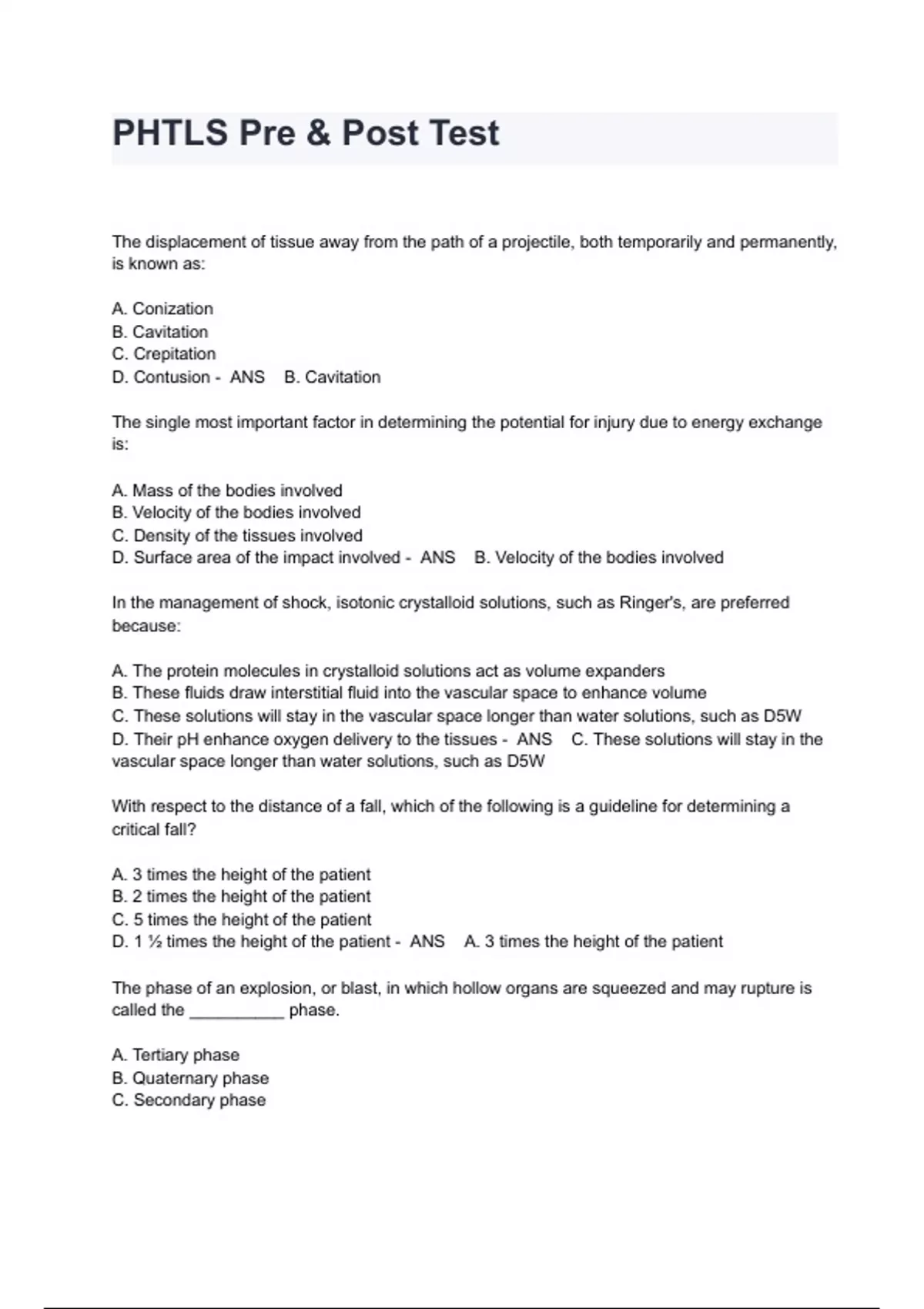 PHTLS Pre & Post Test

The displacement of tissue away from the path of a projectile, both temporarily and permanently, is known as:

A. Conization
B. Cavitation
C. Crepitation
D. Contusion - ANS B. Cavitation

The single most important factor in determining the potential for injury due to energy exchange is:

A. Mass of the bodies involved
B. Velocity of the bodies involved
C. Density of the tissues involved
D. Surface area of the impact involved - ANS B. Velocity of the bodies involved

In the management of shock, isotonic crystalloid solutions, such as Ringer's, are preferred because:

A. The protein molecules in crystalloid solutions act as volume expanders
B. These fluids draw interstitial fluid into the vascular space to enhance volume
C. These solutions will stay in the vascular space longer than water solutions, such as D5W
D. Their pH enhance oxygen delivery to the tissues - ANS C. These solutions will stay in the vascular space longer than water solutions, such as D5W

With respect to the distance of a fall, which of the following is a guideline for determining a critical fall?

A. 3 times the height of the patient
B. 2 times the height of the patient
C. 5 times the height of the patient
D. 1 ½ times the height of the patient - ANS A. 3 times the height of the patient

The phase of an explosion, or blast, in which hollow organs are squeezed and may rupture is called the __________ phase.

A. Tertiary phase
B. Quaternary phase
C. Secondary phase